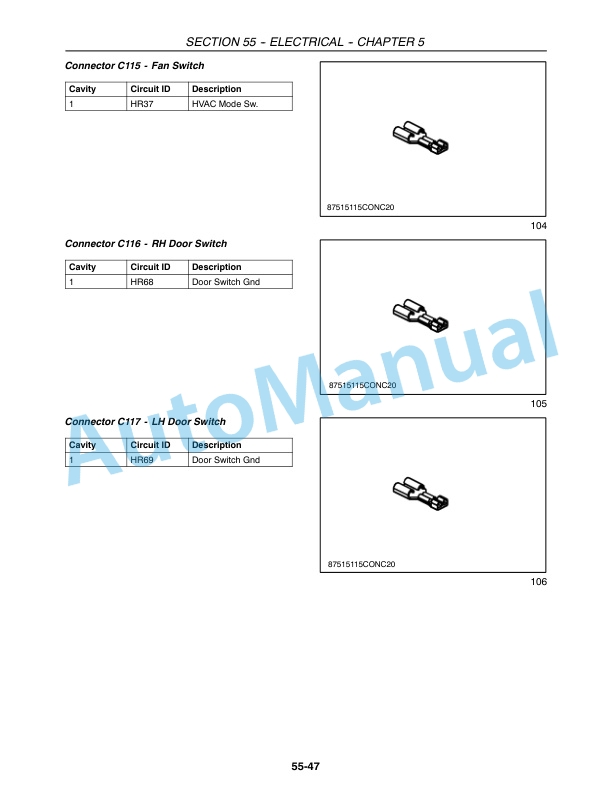 SECTION 55 - ELECTRICAL - CHAPTER 5

Connector C115 - Fan Switch

| Cavity | Circuit ID | Description |
|---|---|---|
| 1 | HR37 | HVAC Mode Sw. |

87515115CONC20

104

Connector C116 - RH Door Switch

| Cavity | Circuit ID | Description |
|---|---|---|
| 1 | HR68 | Door Switch Gnd |

87515115CONC20

105

Connector C117 - LH Door Switch

| Cavity | Circuit ID | Description |
|---|---|---|
| 1 | HR69 | Door Switch Gnd |

87515115CONC20

106

AutoManual

55-47